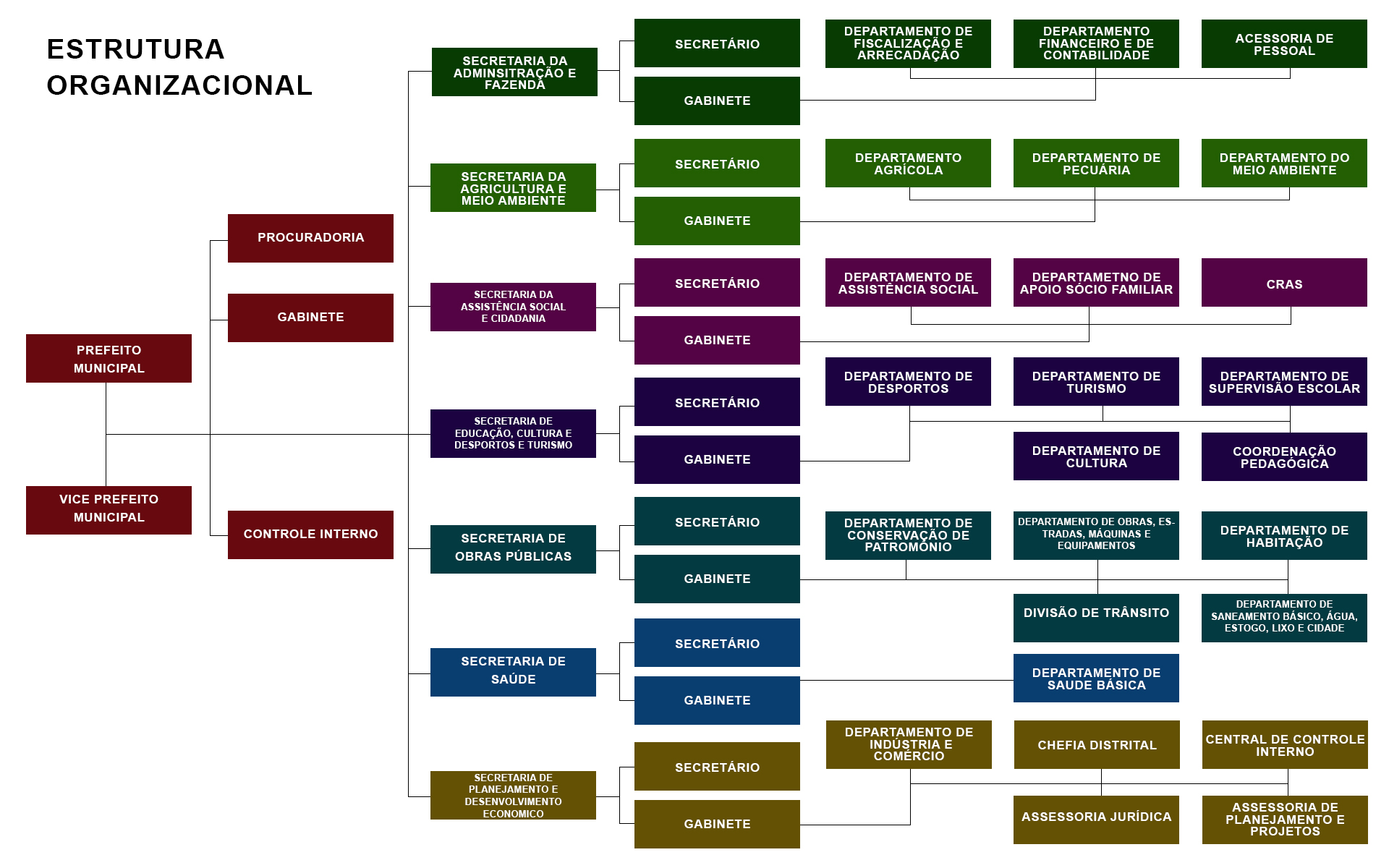 ESTRUTURA ORGANIZACIONAL

PREFEITO MUNICIPAL

VICE PREFEITO MUNICIPAL

PROCURADORIA

GABINETE

CONTROLE INTERNO

SECRETARIA DA ADMINSITRAÇÃO E FAZENDA

SECRETÁRIO

GABINETE

DEPARTAMENTO DE FISCALIZAÇÃO E ARRECADAÇÃO

DEPARTAMENTO FINANCEIRO E DE CONTABILIDADE

ACESSORIA DE PESSOAL

SECRETARIA DA AGRICULTURA E MEIO AMBIENTE

SECRETÁRIO

GABINETE

DEPARTAMENTO AGRÍCOLA

DEPARTAMENTO DE PECUÁRIA

DEPARTAMENTO DO MEIO AMBIENTE

SECRETARIA DA ASSISTÊNCIA SOCIAL E CIDADANIA

SECRETÁRIO

GABINETE

DEPARTAMENTO DE ASSISTÊNCIA SOCIAL

DEPARTAMETNO DE APOIO SÓCIO FAMILIAR

CRAS

SECRETARIA DE EDUCAÇÃO, CULTURA E DESPORTOS E TURISMO

SECRETÁRIO

GABINETE

DEPARTAMENTO DE DESPORTOS

DEPARTAMENTO DE TURISMO

DEPARTAMENTO DE SUPERVISÃO ESCOLAR

DEPARTAMENTO DE CULTURA

COORDENAÇÃO PEDAGÓGICA

SECRETARIA DE OBRAS PÚBLICAS

SECRETÁRIO

GABINETE

DEPARTAMENTO DE CONSERVAÇÃO DE PATROMÔNIO

DEPARTAMENTO DE OBRAS, ESTRADAS, MÁQUINAS E EQUIPAMENTOS

DEPARTAMENTO DE HABITAÇÃO

DIVISÃO DE TRÂNSITO

DEPARTAMENTO DE SANEAMENTO BÁSICO, ÁGUA, ESTOGO, LIXO E CIDADE

SECRETARIA DE SAÚDE

SECRETÁRIO

GABINETE

DEPARTAMENTO DE SAUDE BÁSICA

SECRETARIA DE PLANEJAMENTO E DESENVOLVIMENTO ECONOMICO

SECRETÁRIO

GABINETE

DEPARTAMENTO DE INDÚSTRIA E COMÉRCIO

CHEFIA DISTRITAL

CENTRAL DE CONTROLE INTERNO

ASSESSORIA JURÍDICA

ASSESSORIA DE PLANEJAMENTO E PROJETOS